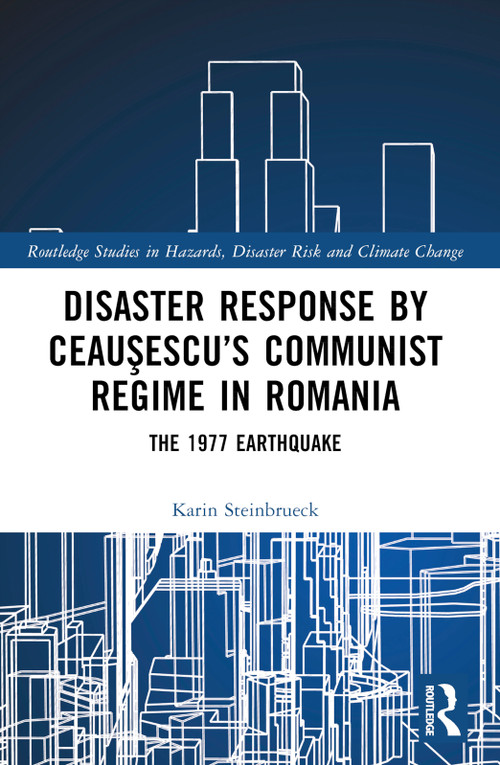 Routledge Studies in Hazards, Disaster Risk and Climate Change

DISASTER RESPONSE BY CEAUŞESCU'S COMMUNIST REGIME IN ROMANIA

THE 1977 EARTHQUAKE

Karin Steinbrueck

ROUTLEDGE